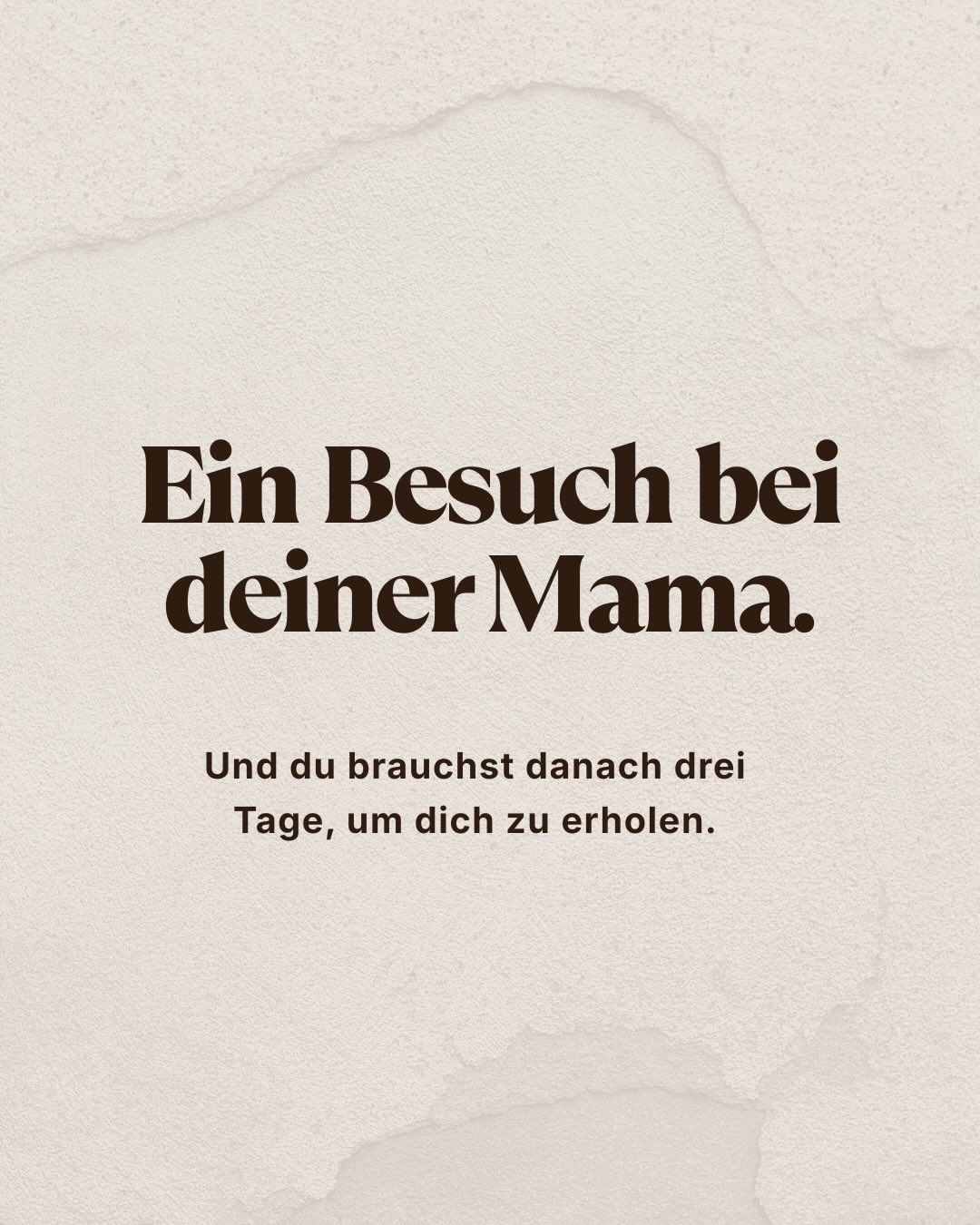 Ein Besuch bei deiner Mama.

Und du brauchst danach drei Tage, um dich zu erholen.